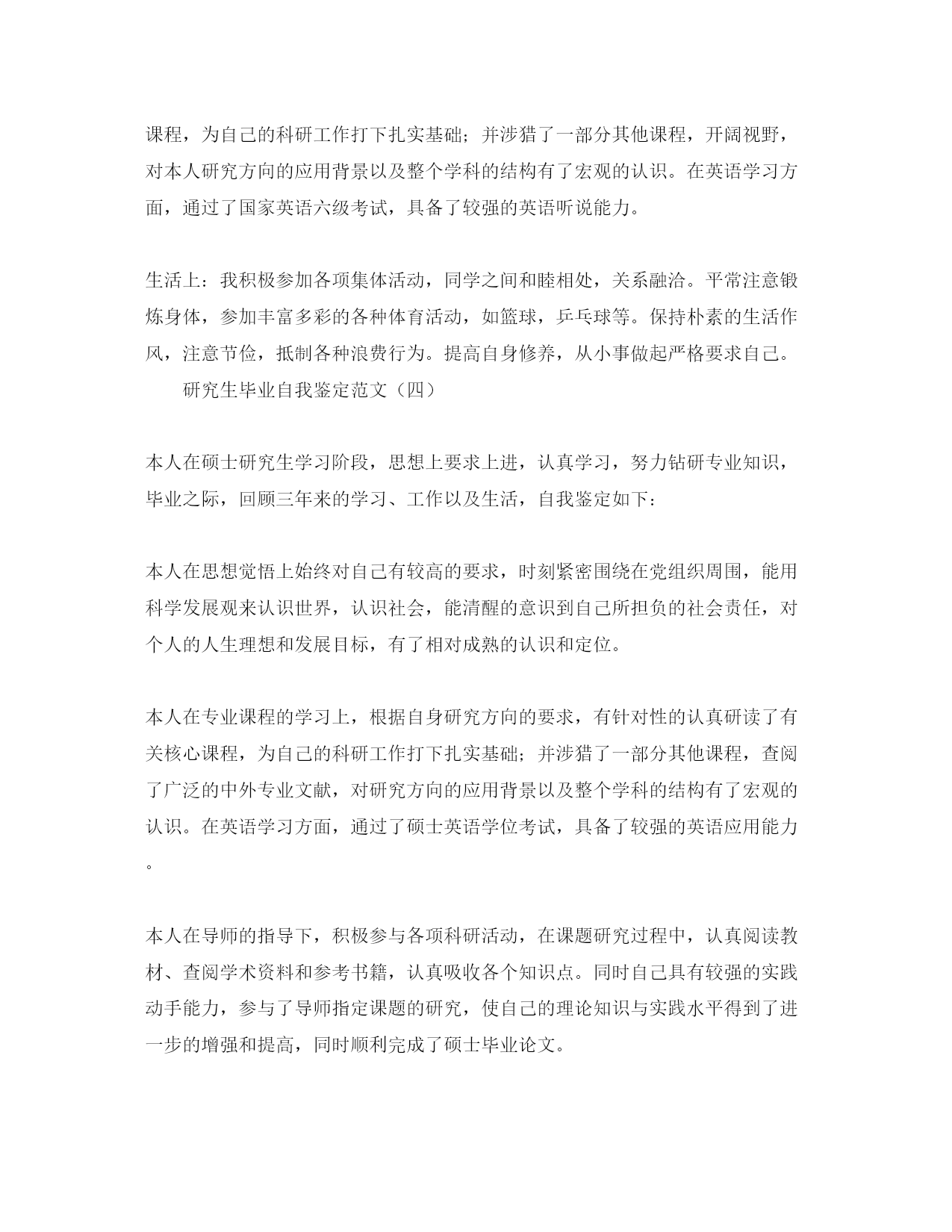 课程，为自己的科研工作打下扎实基础；并涉猎了一部分其他课程，开阔视野，对本人研究方向的应用背景以及整个学科的结构有了宏观的认识。在英语学习方面，通过了国家英语六级考试，具备了较强的英语听说能力。

生活上：我积极参加各项集体活动，同学之间和睦相处，关系融洽。平常注意锻炼身体，参加丰富多彩的各种体育活动，如篮球，乒乓球等。保持朴素的生活作风，注意节俭，抵制各种浪费行为。提高自身修养，从小事做起严格要求自己。

研究生毕业自我鉴定范文（四）

本人在硕士研究生学习阶段，思想上要求上进，认真学习，努力钻研专业知识，毕业之际，回顾三年来的学习、工作以及生活，自我鉴定如下：

本人在思想觉悟上始终对自己有较高的要求，时刻紧密围绕在党组织周围，能用科学发展观来认识世界，认识社会，能清醒的意识到自己所担负的社会责任，对个人的人生理想和发展目标，有了相对成熟的认识和定位。

本人在专业课程的学习上，根据自身研究方向的要求，有针对性的认真研读了有关核心课程，为自己的科研工作打下扎实基础；并涉猎了一部分其他课程，查阅了广泛的中外专业文献，对研究方向的应用背景以及整个学科的结构有了宏观的认识。在英语学习方面，通过了硕士英语学位考试，具备了较强的英语应用能力。

本人在导师的指导下，积极参与各项科研活动，在课题研究过程中，认真阅读教材、查阅学术资料和参考书籍，认真吸收各个知识点。同时自己具有较强的实践动手能力，参与了导师指定课题的研究，使自己的理论知识与实践水平得到了进一步的增强和提高，同时顺利完成了硕士毕业论文。